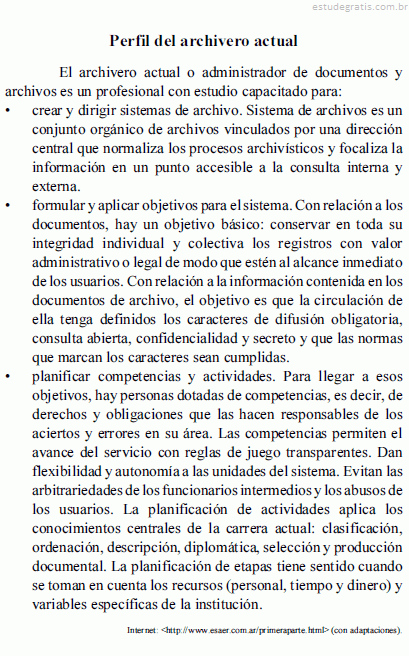 estudegratis.com.br

Perfil del archivero actual

El archivero actual o administrador de documentos y archivos es un profesional con estudio capacitado para:

• crear y dirigir sistemas de archivo. Sistema de archivos es un conjunto orgánico de archivos vinculados por una dirección central que normaliza los procesos archivísticos y focaliza la información en un punto accesible a la consulta interna y externa.

• formular y aplicar objetivos para el sistema. Con relación a los documentos, hay un objetivo básico: conservar en toda su integridad individual y colectiva los registros con valor administrativo o legal de modo que estén al alcance inmediato de los usuarios. Con relación a la información contenida en los documentos de archivo, el objetivo es que la circulación de ella tenga definidos los caracteres de difusión obligatoria, consulta abierta, confidencialidad y secreto y que las normas que marcan los caracteres sean cumplidas.

• planificar competencias y actividades. Para llegar a esos objetivos, hay personas dotadas de competencias, es decir, de derechos y obligaciones que las hacen responsables de los aciertos y errores en su área. Las competencias permiten el avance del servicio con reglas de juego transparentes. Dan flexibilidad y autonomía a las unidades del sistema. Evitan las arbitrariedades de los funcionarios intermedios y los abusos de los usuarios. La planificación de actividades aplica los conocimientos centrales de la carrera actual: clasificación, ordenación, descripción, diplomática, selección y producción documental. La planificación de etapas tiene sentido cuando se toman en cuenta los recursos (personal, tiempo y dinero) y variables específicas de la institución.

Internet: <http://www.esaer.com.ar/primeraparte.html> (con adaptaciones).